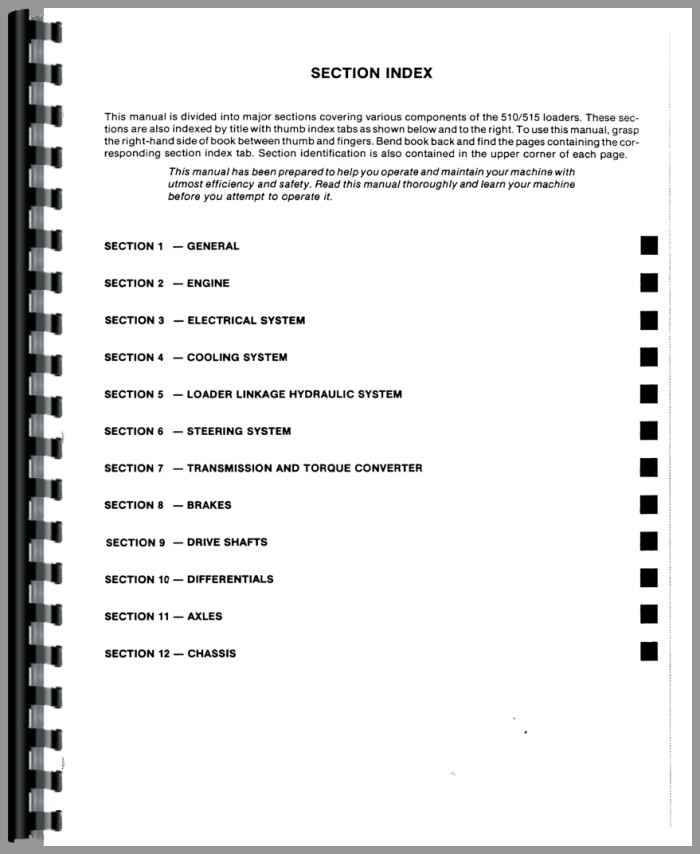 SECTION INDEX

This manual is divided into major sections covering various components of the 510/515 loaders. These sections are also indexed by title with thumb index tabs as shown below and to the right. To use this manual, grasp the right-hand side of book between thumb and fingers. Bend book back and find the pages containing the corresponding section index tab. Section identification is also contained in the upper corner of each page.

This manual has been prepared to help you operate and maintain your machine with utmost efficiency and safety. Read this manual thoroughly and learn your machine before you attempt to operate it.

SECTION 1 — GENERAL

SECTION 2 — ENGINE

SECTION 3 — ELECTRICAL SYSTEM

SECTION 4 — COOLING SYSTEM

SECTION 5 — LOADER LINKAGE HYDRAULIC SYSTEM

SECTION 6 — STEERING SYSTEM

SECTION 7 — TRANSMISSION AND TORQUE CONVERTER

SECTION 8 — BRAKES

SECTION 9 — DRIVE SHAFTS

SECTION 10 — DIFFERENTIALS

SECTION 11 — AXLES

SECTION 12 — CHASSIS